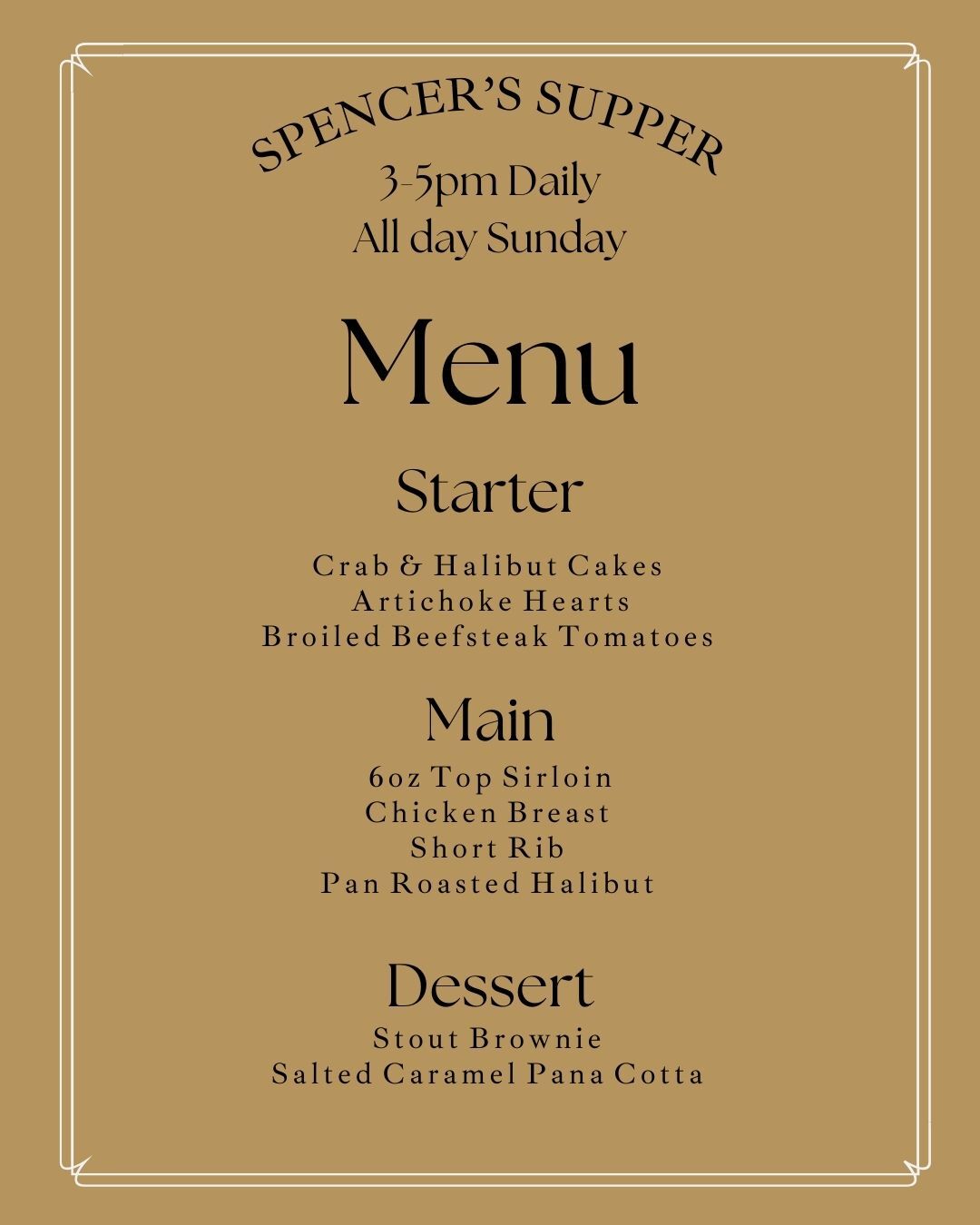 SPENCER'S SUPPER
3-5pm Daily
All day Sunday

Menu

Starter

Crab & Halibut Cakes
Artichoke Hearts
Broiled Beefsteak Tomatoes

Main
6oz Top Sirloin
Chicken Breast
Short Rib
Pan Roasted Halibut

Dessert
Stout Brownie
Salted Caramel Pana Cotta